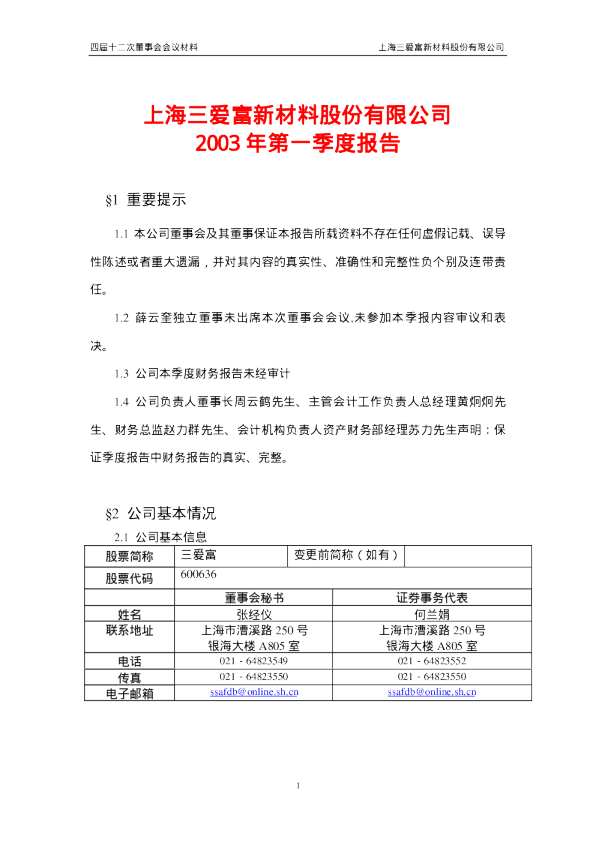 四届十二次董事会会议材料

上海三爱富新材料股份有限公司

上海三爱富新材料股份有限公司
2003 年第一季度报告

§1 重要提示

1.1 本公司董事会及其董事保证本报告所载资料不存在任何虚假记载、误导性陈述或者重大遗漏，并对其内容的真实性、准确性和完整性负个别及连带责任。

1.2 薛云奎独立董事未出席本次董事会会议,未参加本季报内容审议和表决。

1.3 公司本季度财务报告未经审计

1.4 公司负责人董事长周云鹤先生、主管会计工作负责人总经理黄炯炯先生、财务总监赵力群先生、会计机构负责人资产财务部经理苏力先生声明：保证季度报告中财务报告的真实、完整。

§2 公司基本情况

2.1 公司基本信息

| 股票简称 | 三爱富 | 变更前简称（如有） | |
|---|---|---|---|
| 股票代码 | 600636 | | |
| | 董事会秘书 | 证券事务代表 | |
| 姓名 | 张经仪 | 何兰娟 | |
| 联系地址 | 上海市漕溪路 250 号 银海大楼 A805 室 | 上海市漕溪路 250 号 银海大楼 A805 室 | |
| 电话 | 021 - 64823549 | 021 - 64823552 | |
| 传真 | 021 - 64823550 | 021 - 64823550 | |
| 电子邮箱 | ssafdb@online.sh.cn | ssafdb@online.sh.cn | |

1